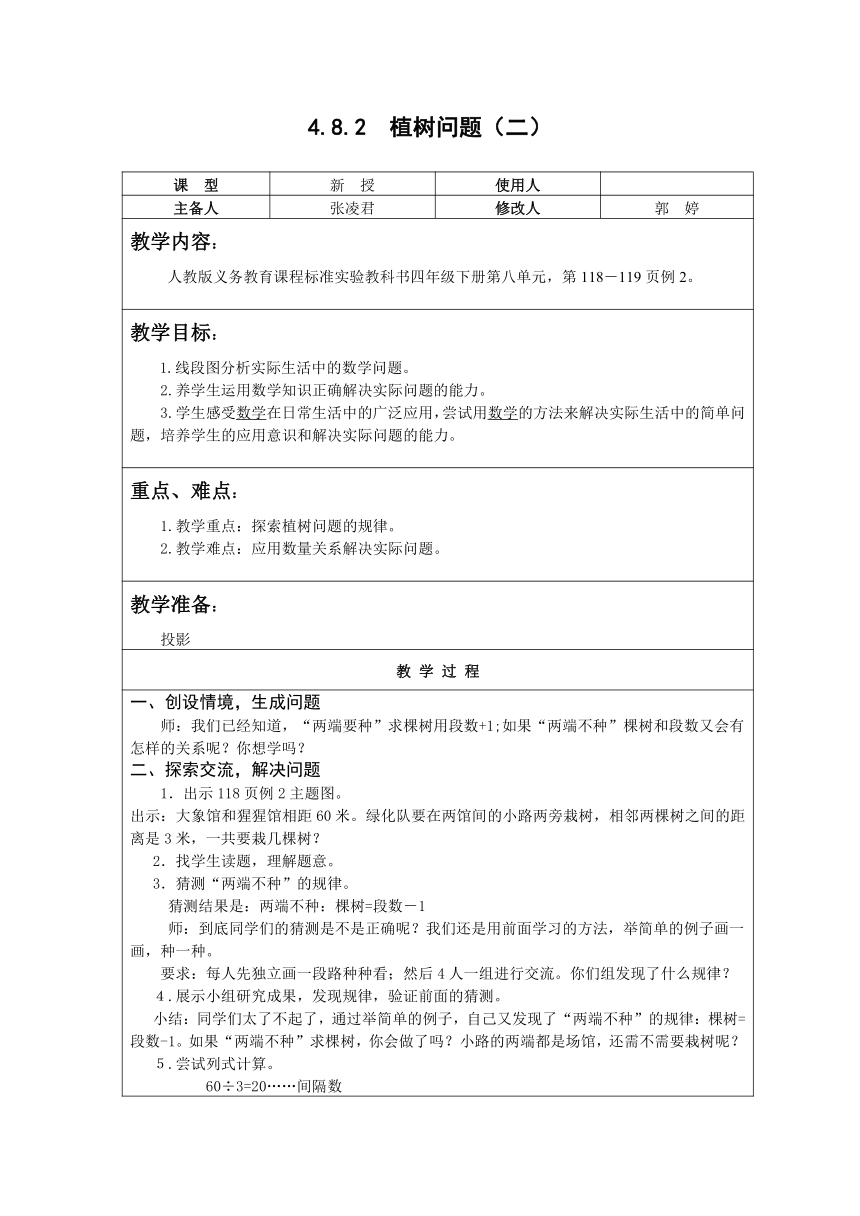 4.8.2 植树问题（二）

| 课 型 | 新 授 | 使用人 | |
|---|---|---|---|
| 主备人 | 张凌君 | 修改人 | 郭 婷 |

教学内容：

人教版义务教育课程标准实验教科书四年级下册第八单元，第 118－119 页例 2。

教学目标：

1.线段图分析实际生活中的数学问题。
2.养学生运用数学知识正确解决实际问题的能力。
3.学生感受数学在日常生活中的广泛应用，尝试用数学的方法来解决实际生活中的简单问题，培养学生的应用意识和解决实际问题的能力。

重点、难点：

1.教学重点：探索植树问题的规律。
2.教学难点：应用数量关系解决实际问题。

教学准备：

投影

教 学 过 程

一、创设情境，生成问题

师：我们已经知道，“两端要种”求棵树用段数+1;如果“两端不种”棵树和段数又会有怎样的关系呢？你想学吗？

二、探索交流，解决问题

1．出示 118 页例 2 主题图。
出示：大象馆和猩猩馆相距 60 米。绿化队要在两馆间的小路两旁栽树，相邻两棵树之间的距离是 3 米，一共要栽几棵树？
2．找学生读题，理解题意。
3．猜测“两端不种”的规律。
猜测结果是：两端不种：棵树=段数－1
师：到底同学们的猜测是不是正确呢？我们还是用前面学习的方法，举简单的例子画一画，种一种。
要求：每人先独立画一段路种种看；然后 4 人一组进行交流。你们组发现了什么规律？
4．展示小组研究成果，发现规律，验证前面的猜测。
小结：同学们太了不起了，通过举简单的例子，自己又发现了“两端不种”的规律：棵树=段数-1。如果“两端不种”求棵树，你会做了吗？小路的两端都是场馆，还需不需要栽树呢？
5．尝试列式计算。
60÷3=20……间隔数